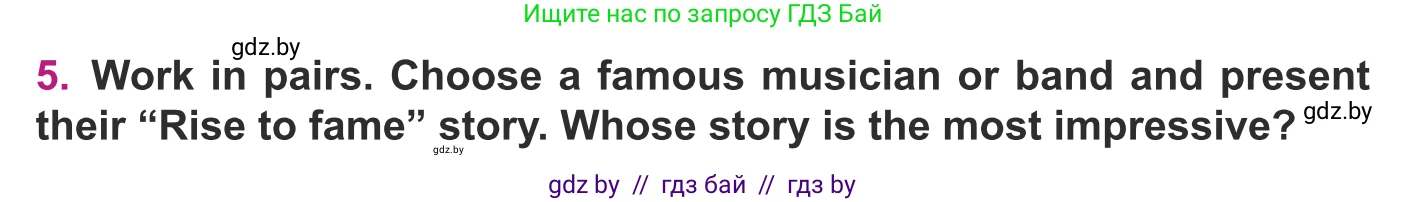 Ищите нас по запросу ГДЗ Бай

gdz.by

5. Work in pairs. Choose a famous musician or band and present their “Rise to fame” story. Whose story is the most impressive? gdz.by

gdz.by

gdz by // гдз бай // гдз by